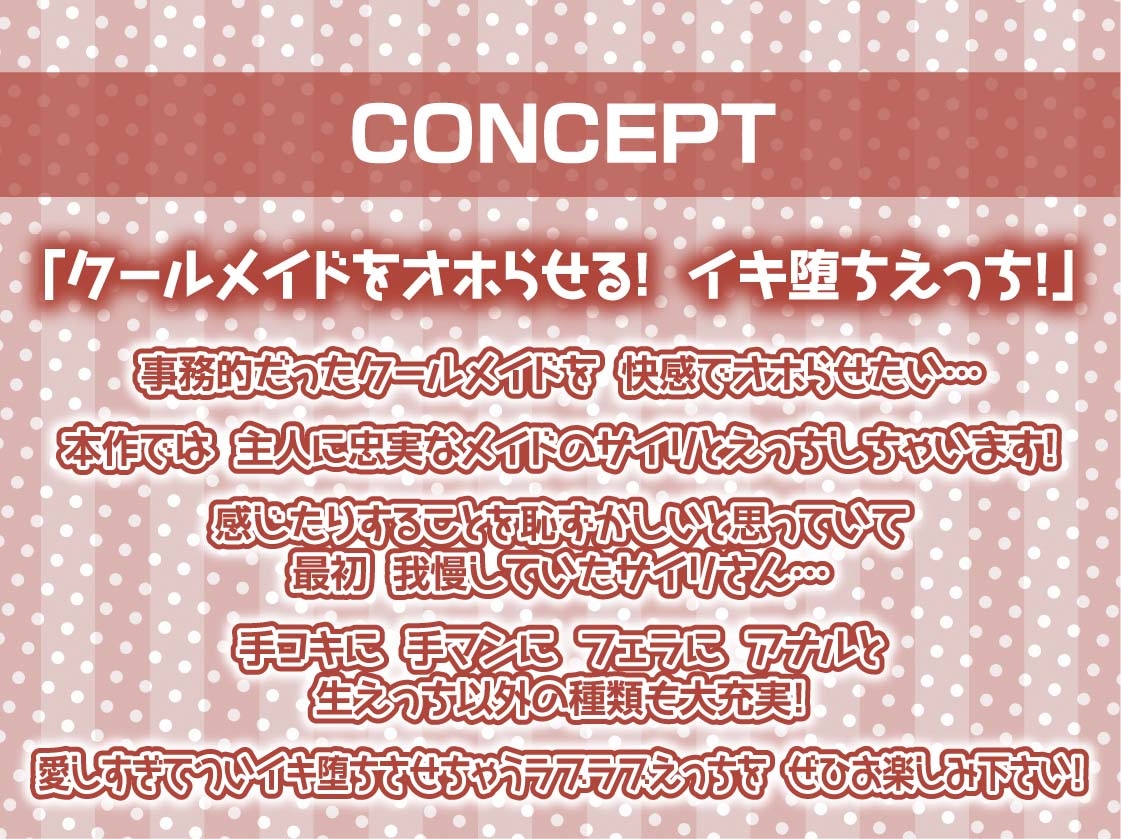 CONCEPT

「クールメイドをオホらせる! イキ堕ちえっち!」

事務的だったクールメイドを 快感でオホらせたい…

本作では 主人に忠実なメイドのサイリとえっちしちゃいます!

感じたりすることを恥ずかしいと思っていて
最初 我慢していたサイリさん…

手コキに 手マンに フェラに アナルと
生えっち以外の種類も大充実!

愛しすぎてついイキ堕ちさせちゃうラブラブえっちを ぜひお楽しみ下さい!